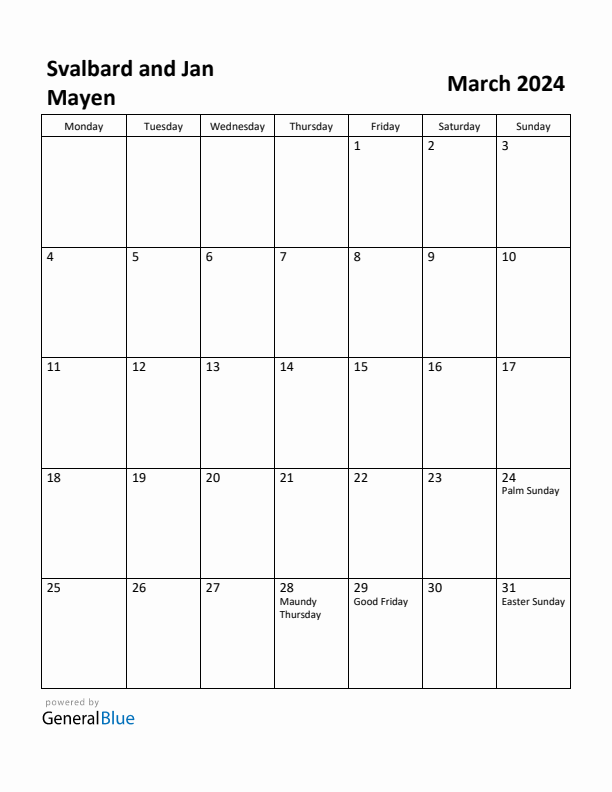 Svalbard and Jan Mayen

March 2024

| Monday | Tuesday | Wednesday | Thursday | Friday | Saturday | Sunday |
|---|---|---|---|---|---|---|
| | | | | 1 | 2 | 3 |
| 4 | 5 | 6 | 7 | 8 | 9 | 10 |
| 11 | 12 | 13 | 14 | 15 | 16 | 17 |
| 18 | 19 | 20 | 21 | 22 | 23 | 24 Palm Sunday |
| 25 | 26 | 27 | 28 Maundy Thursday | 29 Good Friday | 30 | 31 Easter Sunday |

powered by
GeneralBlue